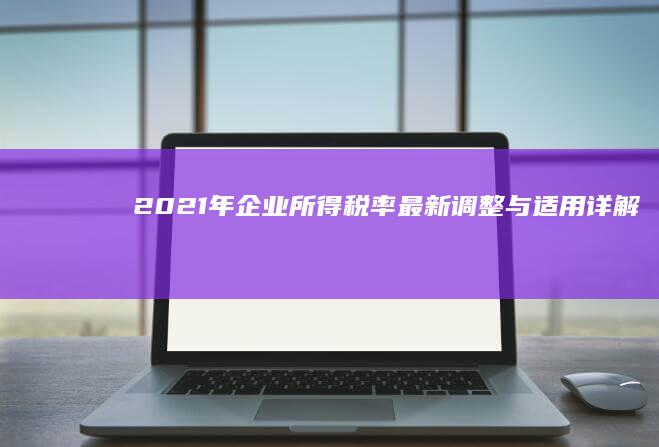 2021年企业所得税率最新调整与适用详解